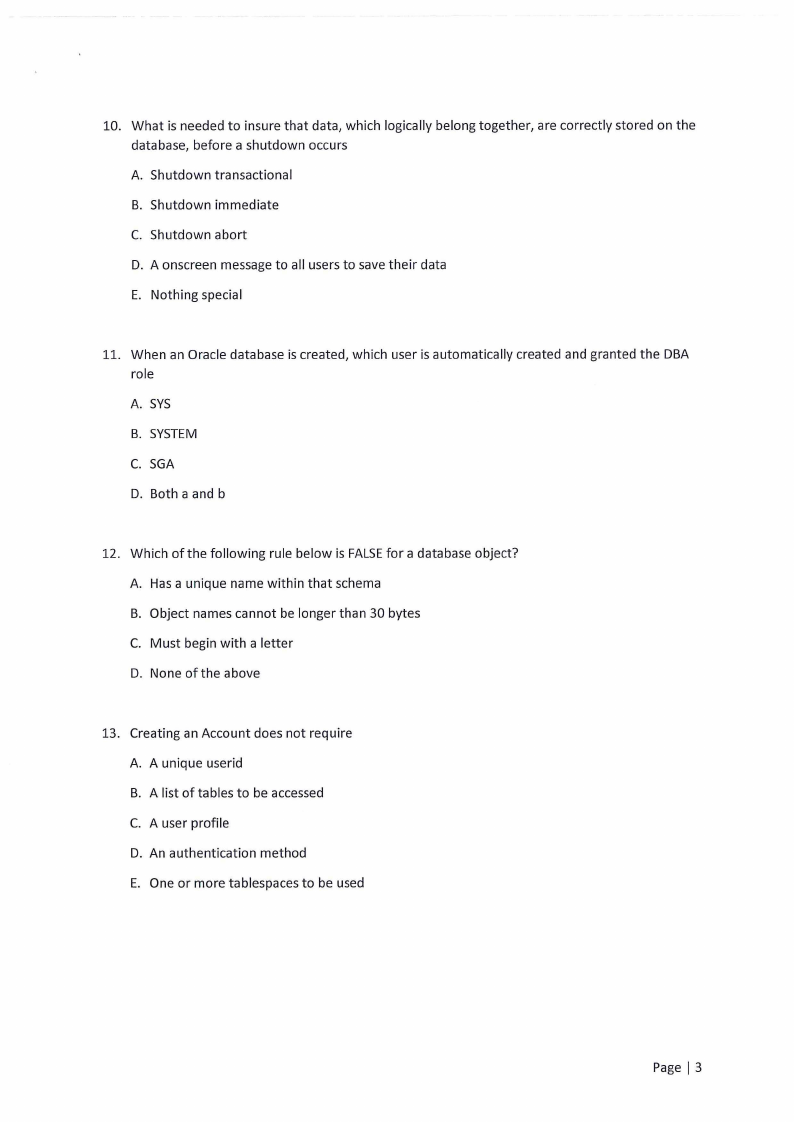 10. What is needed to insure that data, which logically belong together, are correctly stored on the database, before a shutdown occurs

A. Shutdown transactional

B. Shutdown immediate

C. Shutdown abort

D. A onscreen message to all users to save their data

E. Nothing special

11. When an Oracle database is created, which user is automatically created and granted the DBA role

A. SYS

B. SYSTEM

C. SGA

D. Both a and b

12. Which of the following rule below is FALSE for a database object?

A. Has a unique name within that schema

B. Object names cannot be longer than 30 bytes

C. Must begin with a letter

D. None of the above

13. Creating an Account does not require

A. A unique userid

B. A list of tables to be accessed

C. A user profile

D. An authentication method

E. One or more tablespaces to be used

Page | 3